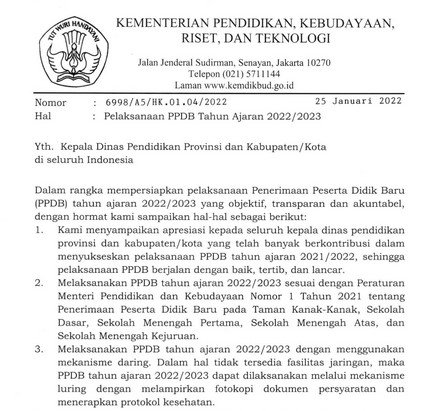 TUT WURI HANDAYANI

KEMENTERIAN PENDIDIKAN, KEBUDAYAAN, RISET, DAN TEKNOLOGI

Jalan Jenderal Sudirman, Senayan, Jakarta 10270
Telepon (021) 5711144
Laman www.kemdikbud.go.id

Nomor : 6998/A5/HK.01.04/2022 25 Januari 2022
Hal : Pelaksanaan PPDB Tahun Ajaran 2022/2023

Yth. Kepala Dinas Pendidikan Provinsi dan Kabupaten/Kota
di seluruh Indonesia

Dalam rangka mempersiapkan pelaksanaan Penerimaan Peserta Didik Baru (PPDB) tahun ajaran 2022/2023 yang objektif, transparan dan akuntabel, dengan hormat kami sampaikan hal-hal sebagai berikut:
1. Kami menyampaikan apresiasi kepada seluruh kepala dinas pendidikan provinsi dan kabupaten/kota yang telah banyak berkontribusi dalam menyukseskan pelaksanaan PPDB tahun ajaran 2021/2022, sehingga pelaksanaan PPDB berjalan dengan baik, tertib, dan lancar.
2. Melaksanakan PPDB tahun ajaran 2022/2023 sesuai dengan Peraturan Menteri Pendidikan dan Kebudayaan Nomor 1 Tahun 2021 tentang Penerimaan Peserta Didik Baru pada Taman Kanak-Kanak, Sekolah Dasar, Sekolah Menengah Pertama, Sekolah Menengah Atas, dan Sekolah Menengah Kejuruan.
3. Melaksanakan PPDB tahun ajaran 2022/2023 dengan menggunakan mekanisme daring. Dalam hal tidak tersedia fasilitas jaringan, maka PPDB tahun ajaran 2022/2023 dapat dilaksanakan melalui mekanisme luring dengan melampirkan fotokopi dokumen persyaratan dan menerapkan protokol kesehatan.